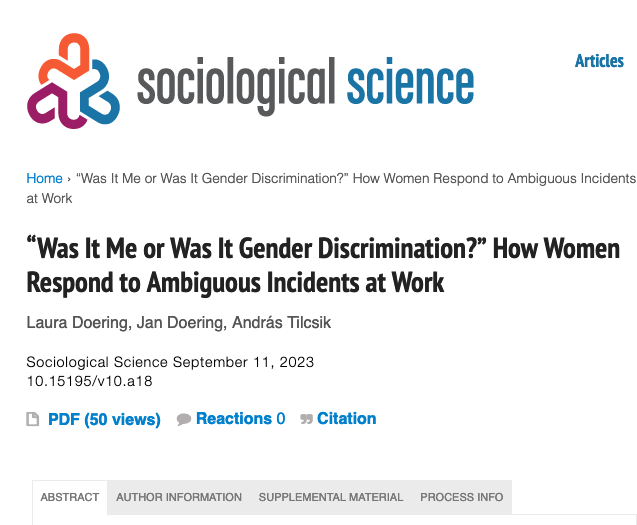 sociological science

Articles

Home › “Was It Me or Was It Gender Discrimination?” How Women Respond to Ambiguous Incidents at Work

“Was It Me or Was It Gender Discrimination?” How Women Respond to Ambiguous Incidents at Work

Laura Doering, Jan Doering, András Tilcsik

Sociological Science September 11, 2023
10.15195/v10.a18

PDF (50 views) Reactions 0 Citation

ABSTRACT AUTHOR INFORMATION SUPPLEMENTAL MATERIAL PROCESS INFO